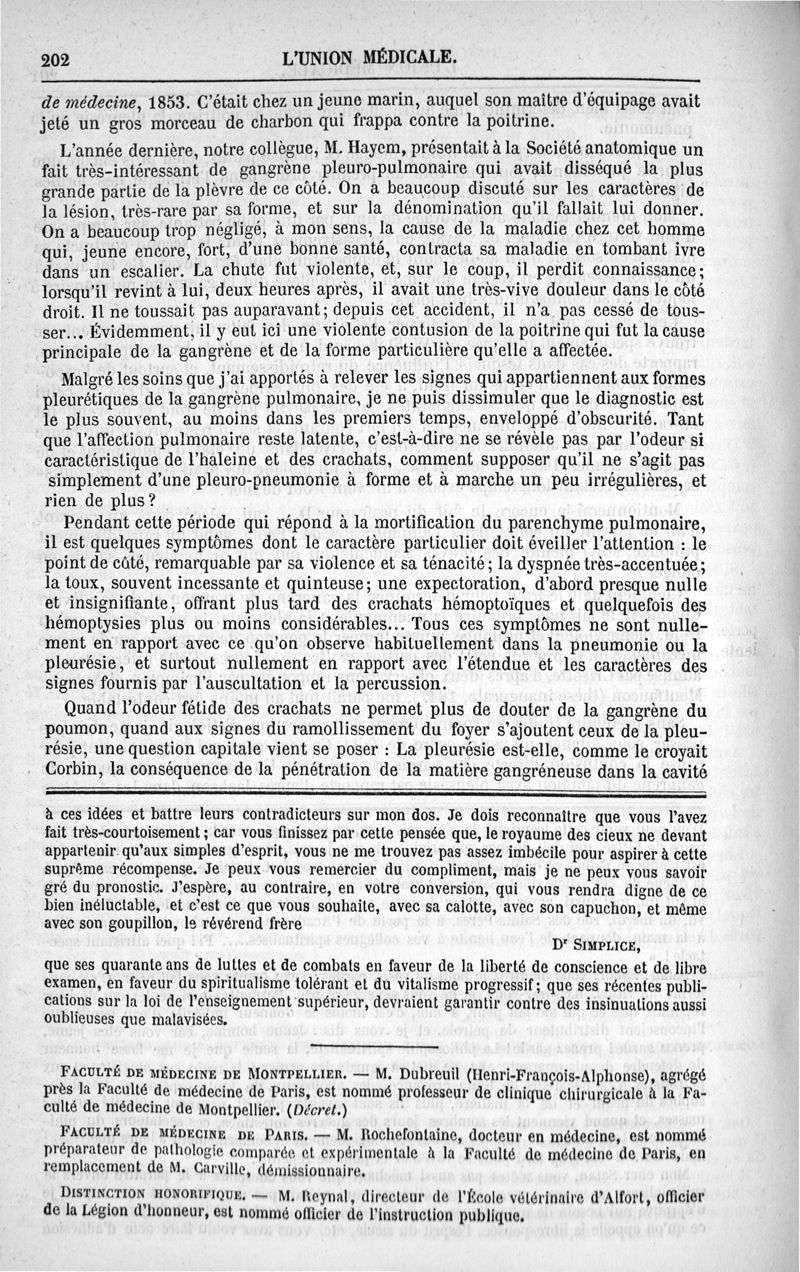 202 L'UNION MÉDICALE.

de médecine, 1853. C'était chez un jeune marin, auquel son maître d'équipage avait jeté un gros morceau de charbon qui frappa contre la poitrine.

L'année dernière, notre collègue, M. Hayem, présentait à la Société anatomique un fait très-intéressant de gangrène pleuro-pulmonaire qui avait disséqué la plus grande partie de la plèvre de ce côté. On a beaucoup discuté sur les caractères de la lésion, très-rare par sa forme, et sur la dénomination qu'il fallait lui donner. On a beaucoup trop négligé, à mon sens, la cause de la maladie chez cet homme qui, jeune encore, fort, d'une bonne santé, contracta sa maladie en tombant ivre dans un escalier. La chute fut violente, et, sur le coup, il perdit connaissance; lorsqu'il revint à lui, deux heures après, il avait une très-vive douleur dans le côté droit. Il ne toussait pas auparavant; depuis cet accident, il n'a pas cessé de tousser... Évidemment, il y eut ici une violente contusion de la poitrine qui fut la cause principale de la gangrène et de la forme particulière qu'elle a affectée.

Malgré les soins que j'ai apportés à relever les signes qui appartiennent aux formes pleurétiques de la gangrène pulmonaire, je ne puis dissimuler que le diagnostic est le plus souvent, au moins dans les premiers temps, enveloppé d'obscurité. Tant que l'affection pulmonaire reste latente, c'est-à-dire ne se révèle pas par l'odeur si caractéristique de l'haleine et des crachats, comment supposer qu'il ne s'agit pas simplement d'une pleuro-pneumonie à forme et à marche un peu irrégulières, et rien de plus?

Pendant cette période qui répond à la mortification du parenchyme pulmonaire, il est quelques symptômes dont le caractère particulier doit éveiller l'attention : le point de côté, remarquable par sa violence et sa ténacité; la dyspnée très-accentuée; la toux, souvent incessante et quinteuse; une expectoration, d'abord presque nulle et insignifiante, offrant plus tard des crachats hémoptoïques et quelquefois des hémoptysies plus ou moins considérables... Tous ces symptômes ne sont nullement en rapport avec ce qu'on observe habituellement dans la pneumonie ou la pleurésie, et surtout nullement en rapport avec l'étendue et les caractères des signes fournis par l'auscultation et la percussion.

Quand l'odeur fétide des crachats ne permet plus de douter de la gangrène du poumon, quand aux signes du ramollissement du foyer s'ajoutent ceux de la pleurésie, une question capitale vient se poser : La pleurésie est-elle, comme le croyait Corbin, la conséquence de la pénétration de la matière gangréneuse dans la cavité

à ces idées et battre leurs contradicteurs sur mon dos. Je dois reconnaître que vous l'avez fait très-courtoisement; car vous finissez par cette pensée que, le royaume des cieux ne devant appartenir qu'aux simples d'esprit, vous ne me trouvez pas assez imbécile pour aspirer à cette suprême récompense. Je peux vous remercier du compliment, mais je ne peux vous savoir gré du pronostic. J'espère, au contraire, en votre conversion, qui vous rendra digne de ce bien inéluctable, et c'est ce que vous souhaite, avec sa calotte, avec son capuchon, et même avec son goupillon, le révérend frère

Dr SIMPLICE,

que ses quarante ans de luttes et de combats en faveur de la liberté de conscience et de libre examen, en faveur du spiritualisme tolérant et du vitalisme progressif; que ses récentes publications sur la loi de l'enseignement supérieur, devraient garantir contre des insinuations aussi oublieuses que malavisées.

FACULTÉ DE MÉDECINE DE MONTPELLIER. — M. Dubreuil (Henri-François-Alphonse), agrégé près la Faculté de médecine de Paris, est nommé professeur de clinique chirurgicale à la Faculté de médecine de Montpellier. (Décret.)

FACULTÉ DE MÉDECINE DE PARIS. — M. Rochefontaine, docteur en médecine, est nommé préparateur de pathologie comparée et expérimentale à la Faculté de médecine de Paris, en remplacement de M. Carville, démissionnaire.

DISTINCTION HONORIFIQUE. — M. Reynal, directeur de l'École vétérinaire d'Alfort, officier de la Légion d'honneur, est nommé officier de l'instruction publique.